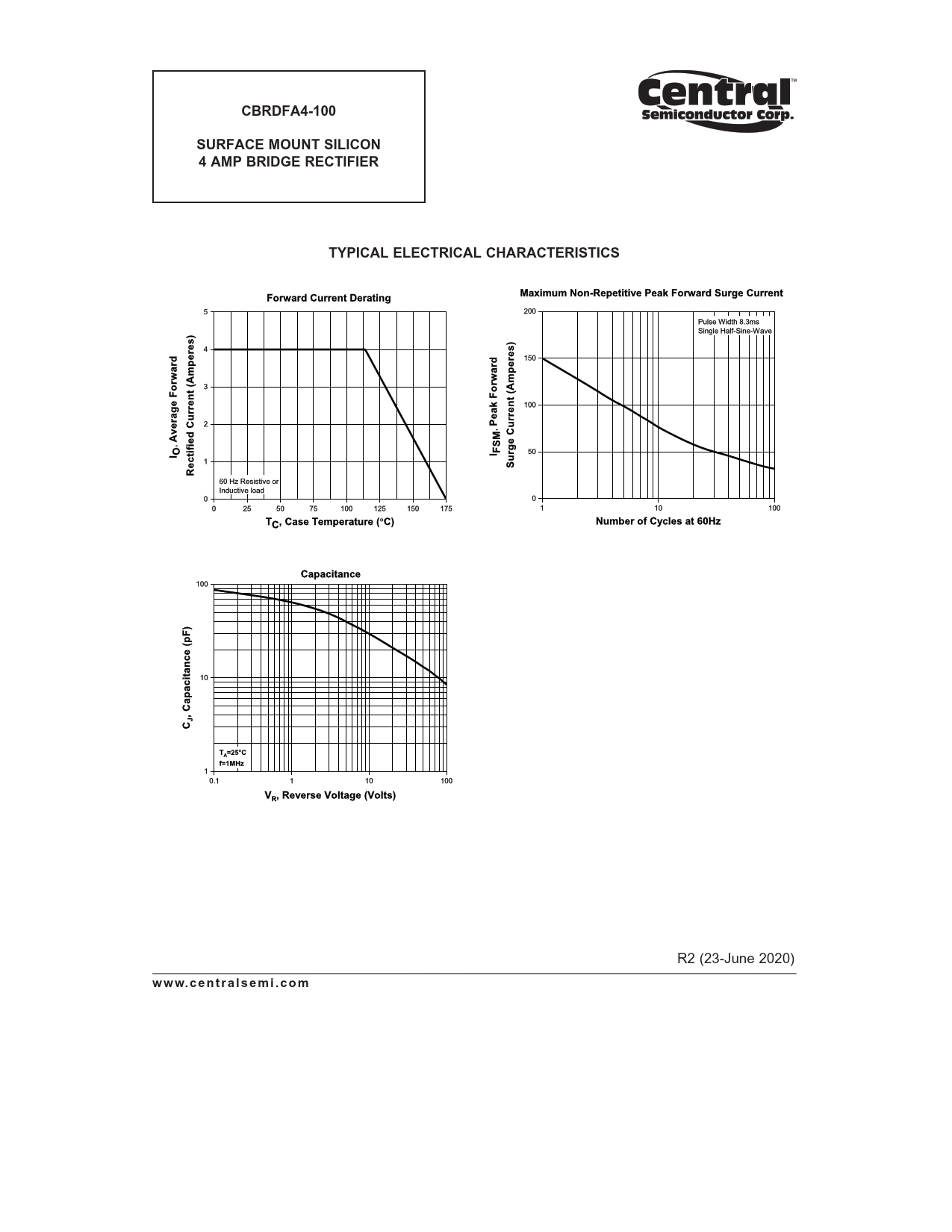 CBRDFA4-100

SURFACE MOUNT SILICON
4 AMP BRIDGE RECTIFIER

Central™
Semiconductor Corp.

TYPICAL ELECTRICAL CHARACTERISTICS

Forward Current Derating

$I_O$, Average Forward Rectified Current (Amperes)

5
4
3
2
1
0

60 Hz Resistive or Inductive load

0 25 50 75 100 125 150 175

$T_C$, Case Temperature (°C)

Maximum Non-Repetitive Peak Forward Surge Current

$I_{FSM}$, Peak Forward Surge Current (Amperes)

200
150
100
50
0

Pulse Width 8.3ms
Single Half-Sine-Wave

1 10 100

Number of Cycles at 60Hz

Capacitance

$C_J$, Capacitance (pF)

100
10
1

$T_A$=25°C
f=1MHz

0.1 1 10 100

$V_R$, Reverse Voltage (Volts)

R2 (23-June 2020)

www.centralsemi.com